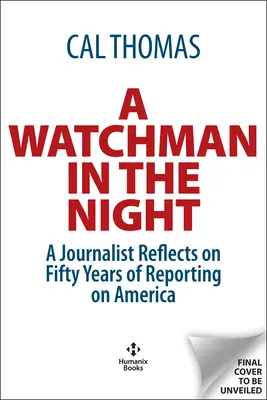 CAL THOMAS

A WATCHMAN IN THE NIGHT

A Journalist Reflects on Fifty Years of Reporting on America

Humanix Books

FINAL COVER TO BE UNVEILED